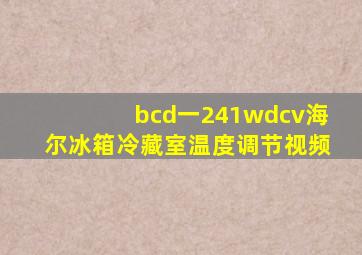 bcd一241wdcv海尔冰箱冷藏室温度调节视频